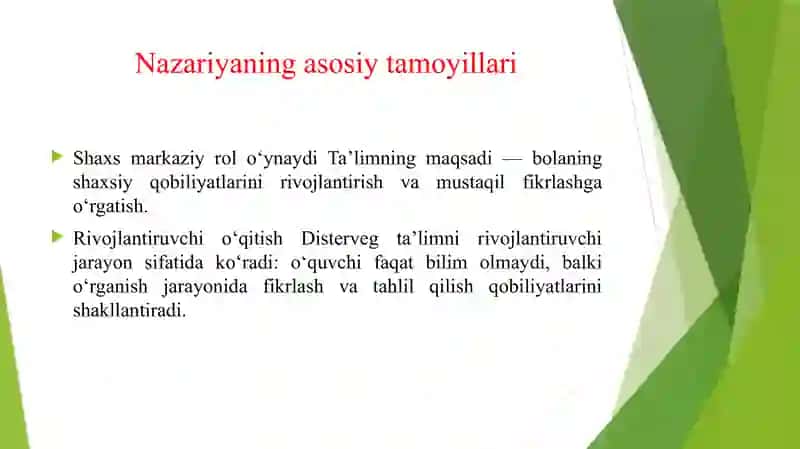 Nazariyaning asosiy tamoyillari

Shaxs markaziy rol o‘ynaydi Ta’limning maqsadi — bolaning shaxsiy qobiliyatlarini rivojlantirish va mustaqil fikrlashga o‘rgatish.

Rivojlantiruvchi o‘qitish Disterveg ta’limni rivojlantiruvchi jarayon sifatida ko‘radi: o‘quvchi faqat bilim olmaydi, balki o‘rganish jarayonida fikrlash va tahlil qilish qobiliyatlarini shakllantiradi.